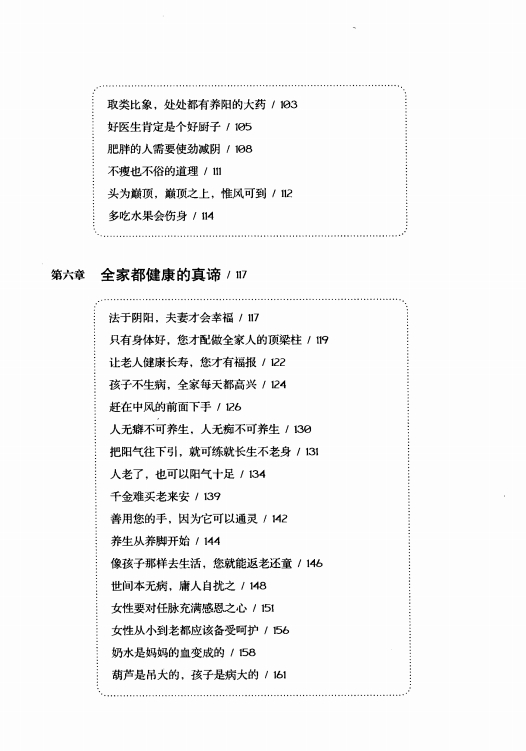 取类比象，处处都有养阳的大药 / 103
好医生肯定是个好厨子 / 105
肥胖的人需要使劲减阴 / 108
不瘦也不俗的道理 / 111
头为巅顶，巅顶之上，惟风可到 / 112
多吃水果会伤身 / 114

第六章 全家都健康的真谛 / 117

法于阴阳，夫妻才会幸福 / 117
只有身体好，您才配做全家人的顶梁柱 / 119
让老人健康长寿，您才有福报 / 122
孩子不生病，全家每天都高兴 / 124
赶在中风的前面下手 / 126
人无癖不可养生，人无痴不可养生 / 130
把阳气往下引，就可练就长生不老身 / 131
人老了，也可以阳气十足 / 134
千金难买老来安 / 139
善用您的手，因为它可以通灵 / 142
养生从养脚开始 / 144
像孩子那样去生活，您就能返老还童 / 146
世间本无病，庸人自扰之 / 148
女性要对任脉充满感恩之心 / 151
女性从小到老都应该备受呵护 / 156
奶水是妈妈的血变成的 / 158
葫芦是吊大的，孩子是病大的 / 161